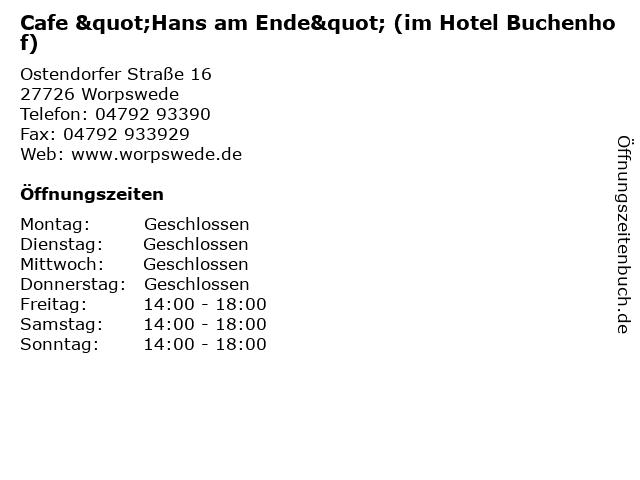 Cafe &quot;Hans am Ende&quot; (im Hotel Buchenhof)

Ostendorfer Straße 16
27726 Worpswede
Telefon: 04792 93390
Fax: 04792 933929
Web: www.worpswede.de

Öffnungszeiten

Montag: Geschlossen
Dienstag: Geschlossen
Mittwoch: Geschlossen
Donnerstag: Geschlossen
Freitag: 14:00 - 18:00
Samstag: 14:00 - 18:00
Sonntag: 14:00 - 18:00

Öffnungszeitenbuch.de